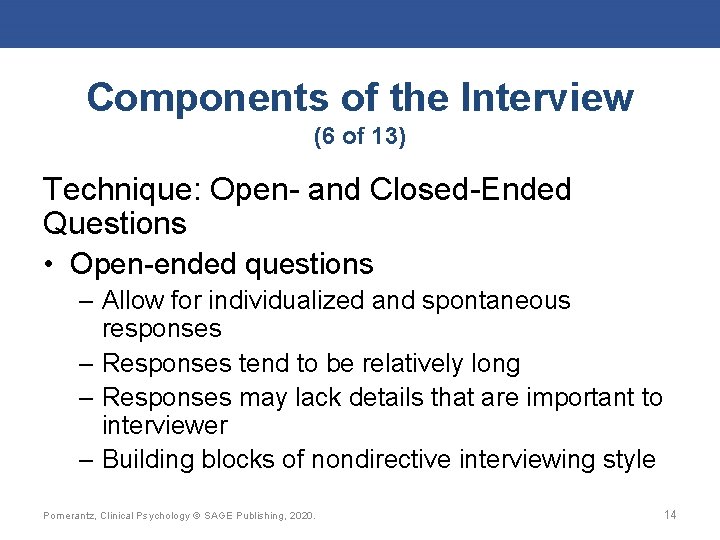 Components of the Interview
(6 of 13)

Technique: Open- and Closed-Ended Questions

• Open-ended questions
– Allow for individualized and spontaneous responses
– Responses tend to be relatively long
– Responses may lack details that are important to interviewer
– Building blocks of nondirective interviewing style

Pomerantz, Clinical Psychology © SAGE Publishing, 2020.

14